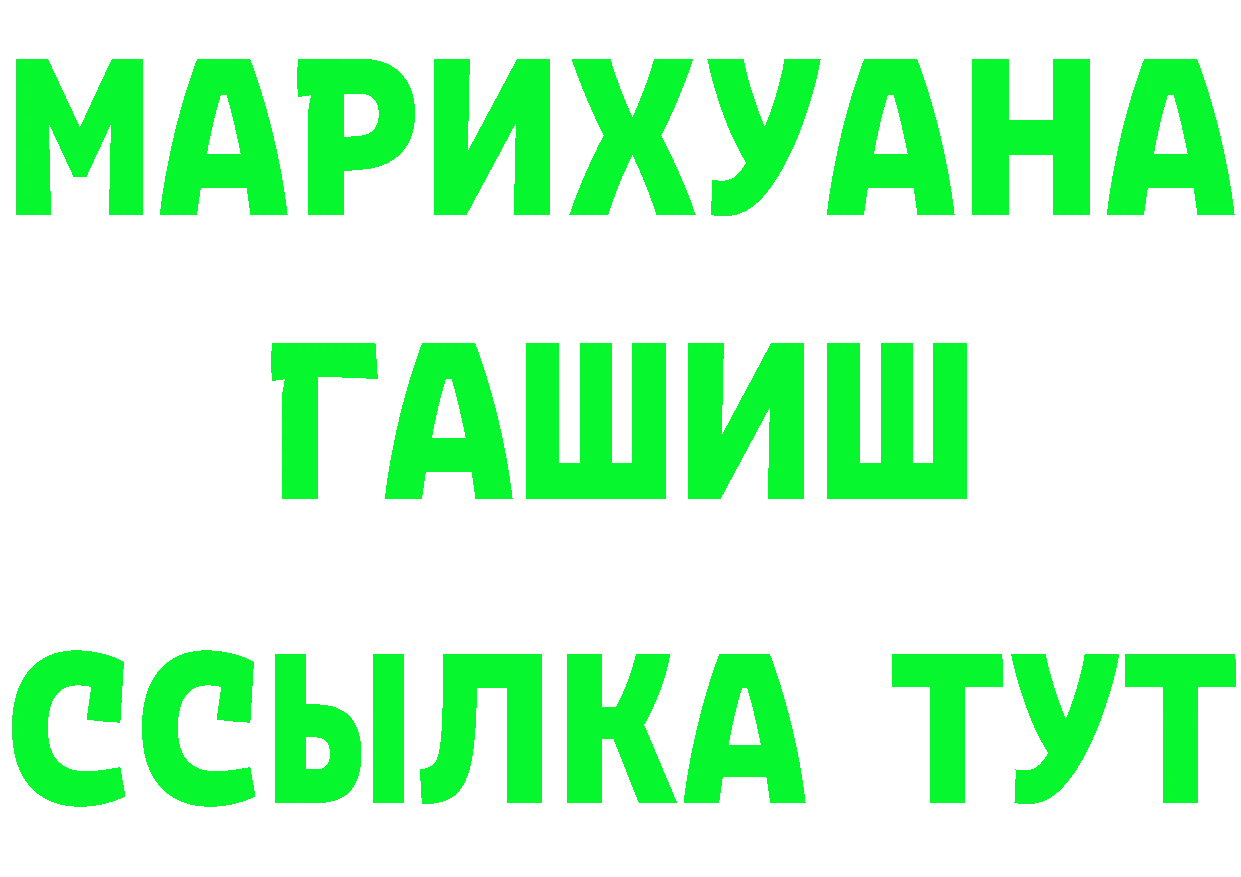 МАРИХУАНА
ГАШИШ
ССЫЛКА ТУТ